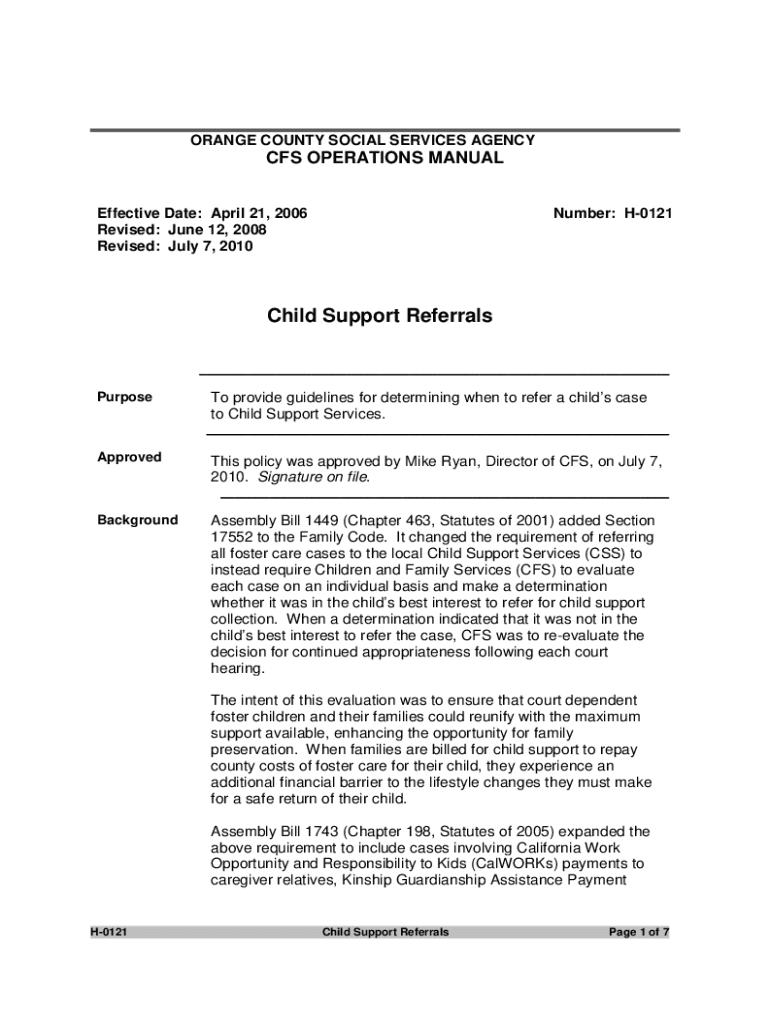 ORANGE COUNTY SOCIAL SERVICES AGENCY
CFS OPERATIONS MANUAL

Effective Date: April 21, 2006
Revised: June 12, 2008
Revised: July 7, 2010

Number: H-0121

Child Support Referrals

Purpose

To provide guidelines for determining when to refer a child's case to Child Support Services.

Approved

This policy was approved by Mike Ryan, Director of CFS, on July 7, 2010. Signature on file.

Background

Assembly Bill 1449 (Chapter 463, Statutes of 2001) added Section 17552 to the Family Code. It changed the requirement of referring all foster care cases to the local Child Support Services (CSS) to instead require Children and Family Services (CFS) to evaluate each case on an individual basis and make a determination whether it was in the child's best interest to refer for child support collection. When a determination indicated that it was not in the child's best interest to refer the case, CFS was to re-evaluate the decision for continued appropriateness following each court hearing.

The intent of this evaluation was to ensure that court dependent foster children and their families could reunify with the maximum support available, enhancing the opportunity for family preservation. When families are billed for child support to repay county costs of foster care for their child, they experience an additional financial barrier to the lifestyle changes they must make for a safe return of their child.

Assembly Bill 1743 (Chapter 198, Statutes of 2005) expanded the above requirement to include cases involving California Work Opportunity and Responsibility to Kids (CalWORKs) payments to caregiver relatives, Kinship Guardianship Assistance Payment

H-0121

Child Support Referrals

Page 1 of 7